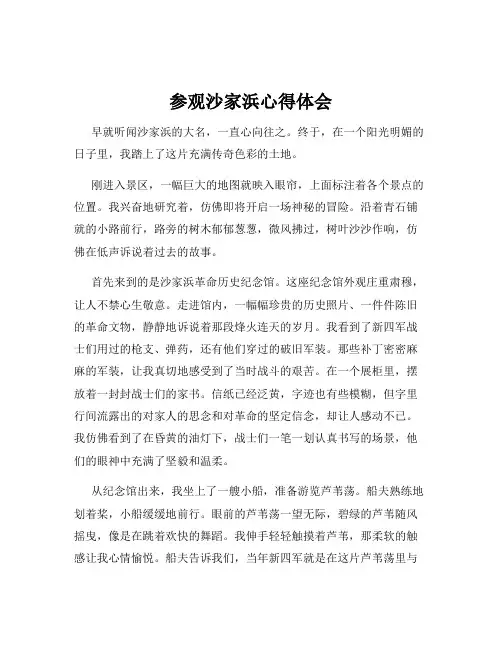 参观沙家浜心得体会

早就听闻沙家浜的大名，一直心向往之。终于，在一个阳光明媚的日子里，我踏上了这片充满传奇色彩的土地。

刚进入景区，一幅巨大的地图就映入眼帘，上面标注着各个景点的位置。我兴奋地研究着，仿佛即将开启一场神秘的冒险。沿着青石铺就的小路前行，路旁的树木郁郁葱葱，微风拂过，树叶沙沙作响，仿佛在低声诉说着过去的故事。

首先来到的是沙家浜革命历史纪念馆。这座纪念馆外观庄重肃穆，让人不禁心生敬意。走进馆内，一幅幅珍贵的历史照片、一件件陈旧的革命文物，静静地诉说着那段烽火连天的岁月。我看到了新四军战士们用过的枪支、弹药，还有他们穿过的破旧军装。那些补丁密密麻麻的军装，让我真切地感受到了当时战斗的艰苦。在一个展柜里，摆放着一封封战士们的家书。信纸已经泛黄，字迹也有些模糊，但字里行间流露出的对家人的思念和对革命的坚定信念，却让人感动不已。我仿佛看到了在昏黄的油灯下，战士们一笔一划认真书写的场景，他们的眼神中充满了坚毅和温柔。

从纪念馆出来，我坐上了一艘小船，准备游览芦苇荡。船夫熟练地划着桨，小船缓缓地前行。眼前的芦苇荡一望无际，碧绿的芦苇随风摇曳，像是在跳着欢快的舞蹈。我伸手轻轻触摸着芦苇，那柔软的触感让我心情愉悦。船夫告诉我们，当年新四军就是在这片芦苇荡里与